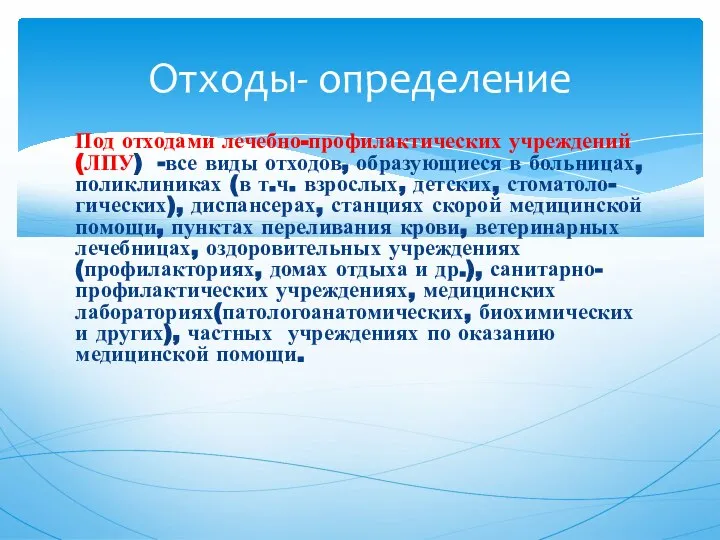 Отходы- определение

Под отходами лечебно-профилактических учреждений (ЛПУ) -все виды отходов, образующиеся в больницах, поликлиниках (в т.ч. взрослых, детских, стоматологических), диспансерах, станциях скорой медицинской помощи, пунктах переливания крови, ветеринарных лечебницах, оздоровительных учреждениях (профилакториях, домах отдыха и др.), санитарно-профилактических учреждениях, медицинских лабораториях(патологоанатомических, биохимических и других), частных учреждениях по оказанию медицинской помощи.